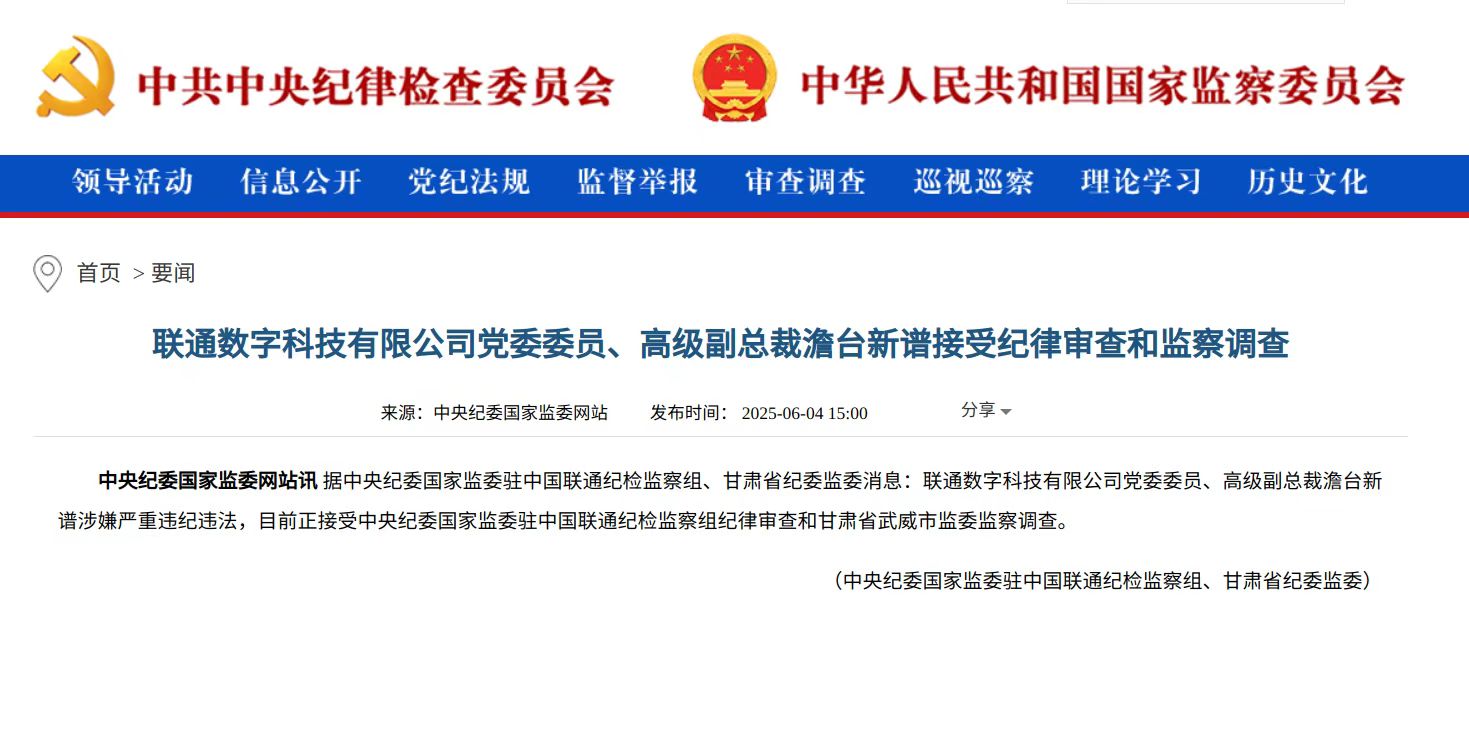 中共中央纪律检查委员会　中华人民共和国国家监察委员会

领导活动　信息公开　党纪法规　监督举报　审查调查　巡视巡察　理论学习　历史文化

首页 > 要闻

联通数字科技有限公司党委委员、高级副总裁澹台新谱接受纪律审查和监察调查

来源：中央纪委国家监委网站　发布时间：2025-06-04 15:00　分享

中央纪委国家监委网站讯 据中央纪委国家监委驻中国联通纪检监察组、甘肃省纪委监委消息：联通数字科技有限公司党委委员、高级副总裁澹台新谱涉嫌严重违纪违法，目前正接受中央纪委国家监委驻中国联通纪检监察组纪律审查和甘肃省武威市监委监察调查。

（中央纪委国家监委驻中国联通纪检监察组、甘肃省纪委监委）